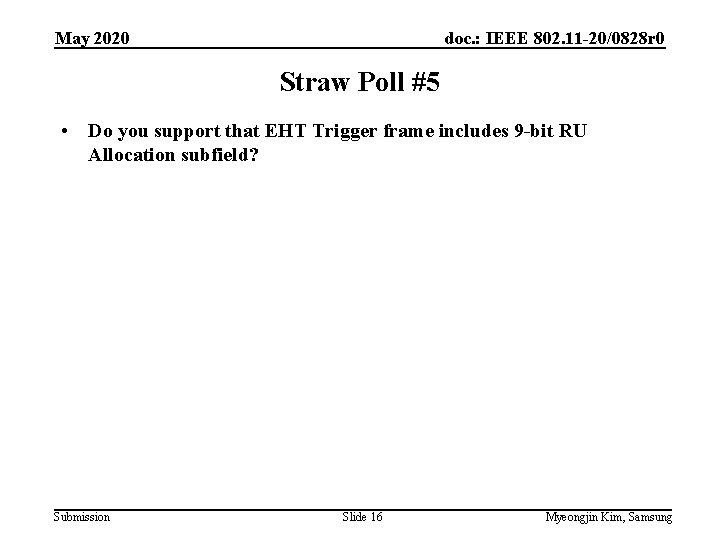 May 2020

doc.: IEEE 802.11-20/0828r0

Straw Poll #5

• Do you support that EHT Trigger frame includes 9-bit RU Allocation subfield?

Submission

Slide 16

Myeongjin Kim, Samsung